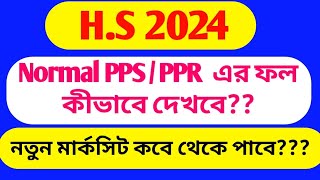 H.S 2024

Normal PPS / PPR এর ফল কীভাবে দেখবে??

নতুন মার্কসিট কবে থেকে পাবে???